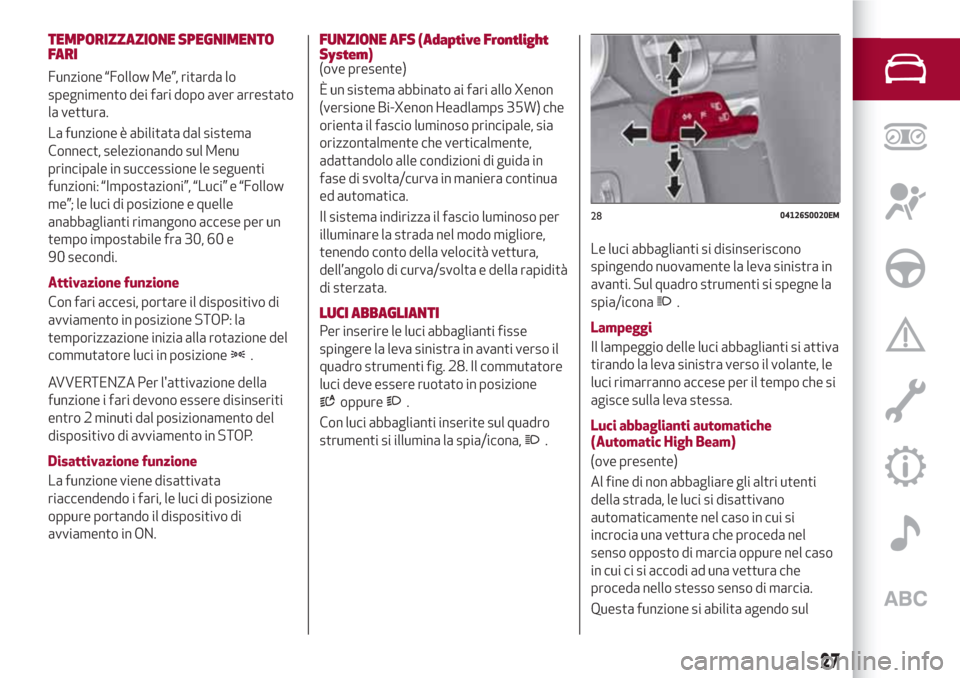 TEMPORIZZAZIONE SPEGNIMENTO FARI

Funzione “Follow Me”, ritarda lo spegnimento dei fari dopo aver arrestato la vettura.

La funzione è abilitata dal sistema Connect, selezionando sul Menu principale in successione le seguenti funzioni: “Impostazioni”, “Luci” e “Follow me”; le luci di posizione e quelle anabbaglianti rimangono accese per un tempo impostabile fra 30, 60 e 90 secondi.

Attivazione funzione

Con fari accesi, portare il dispositivo di avviamento in posizione STOP: la temporizzazione inizia alla rotazione del commutatore luci in posizione .

AVVERTENZA Per l'attivazione della funzione i fari devono essere disinseriti entro 2 minuti dal posizionamento del dispositivo di avviamento in STOP.

Disattivazione funzione

La funzione viene disattivata riaccendendo i fari, le luci di posizione oppure portando il dispositivo di avviamento in ON.

FUNZIONE AFS (Adaptive Frontlight System)
(ove presente)

È un sistema abbinato ai fari allo Xenon (versione Bi-Xenon Headlamps 35W) che orienta il fascio luminoso principale, sia orizzontalmente che verticalmente, adattandolo alle condizioni di guida in fase di svolta/curva in maniera continua ed automatica.

Il sistema indirizza il fascio luminoso per illuminare la strada nel modo migliore, tenendo conto della velocità vettura, dell'angolo di curva/svolta e della rapidità di sterzata.

LUCI ABBAGLIANTI

Per inserire le luci abbaglianti fisse spingere la leva sinistra in avanti verso il quadro strumenti fig. 28. Il commutatore luci deve essere ruotato in posizione oppure .

Con luci abbaglianti inserite sul quadro strumenti si illumina la spia/icona, .

28 04126S0020EM

Le luci abbaglianti si disinseriscono spingendo nuovamente la leva sinistra in avanti. Sul quadro strumenti si spegne la spia/icona .

Lampeggi

Il lampeggio delle luci abbaglianti si attiva tirando la leva sinistra verso il volante, le luci rimarranno accese per il tempo che si agisce sulla leva stessa.

Luci abbaglianti automatiche (Automatic High Beam)

(ove presente)

Al fine di non abbagliare gli altri utenti della strada, le luci si disattivano automaticamente nel caso in cui si incrocia una vettura che proceda nel senso opposto di marcia oppure nel caso in cui ci si accodi ad una vettura che proceda nello stesso senso di marcia.

Questa funzione si abilita agendo sul

ABC

27

carmanualsonline.info